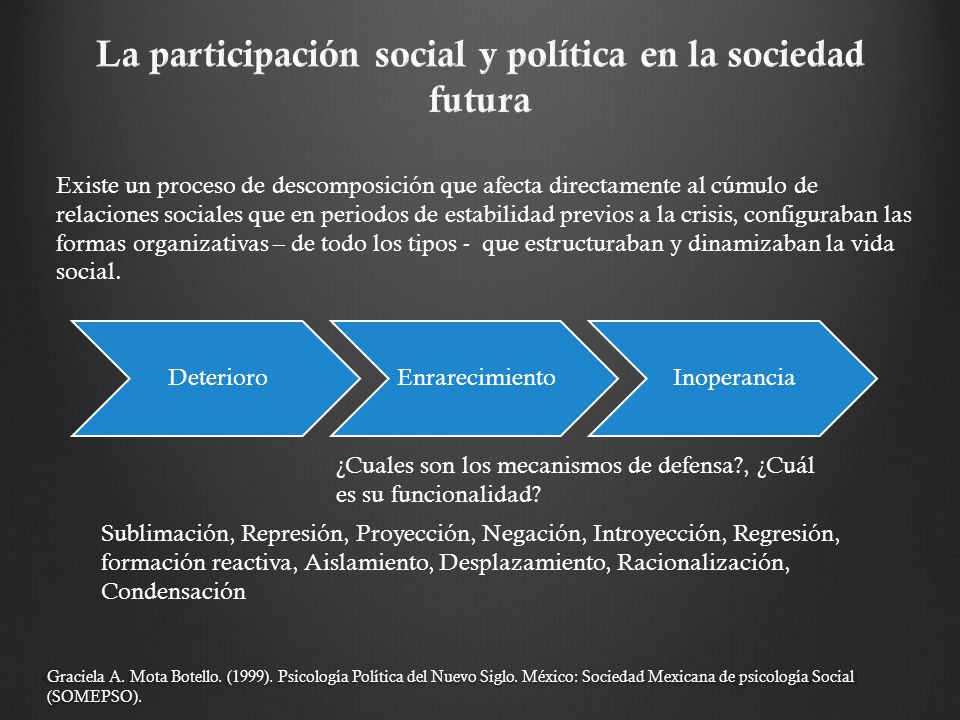 La participación social y política en la sociedad futura

Existe un proceso de descomposición que afecta directamente al cúmulo de relaciones sociales que en periodos de estabilidad previos a la crisis, configuraban las formas organizativas – de todo los tipos - que estructuraban y dinamizaban la vida social.

Deterioro

Enrarecimiento

Inoperancia

¿Cuales son los mecanismos de defensa?, ¿Cuál es su funcionalidad?

Sublimación, Represión, Proyección, Negación, Introyección, Regresión, formación reactiva, Aislamiento, Desplazamiento, Racionalización, Condensación

Graciela A. Mota Botello. (1999). Psicología Política del Nuevo Siglo. México: Sociedad Mexicana de psicología Social (SOMEPSO).